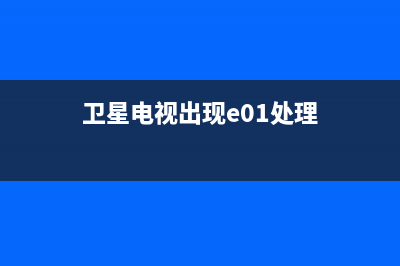 卫星电视出现e01处理